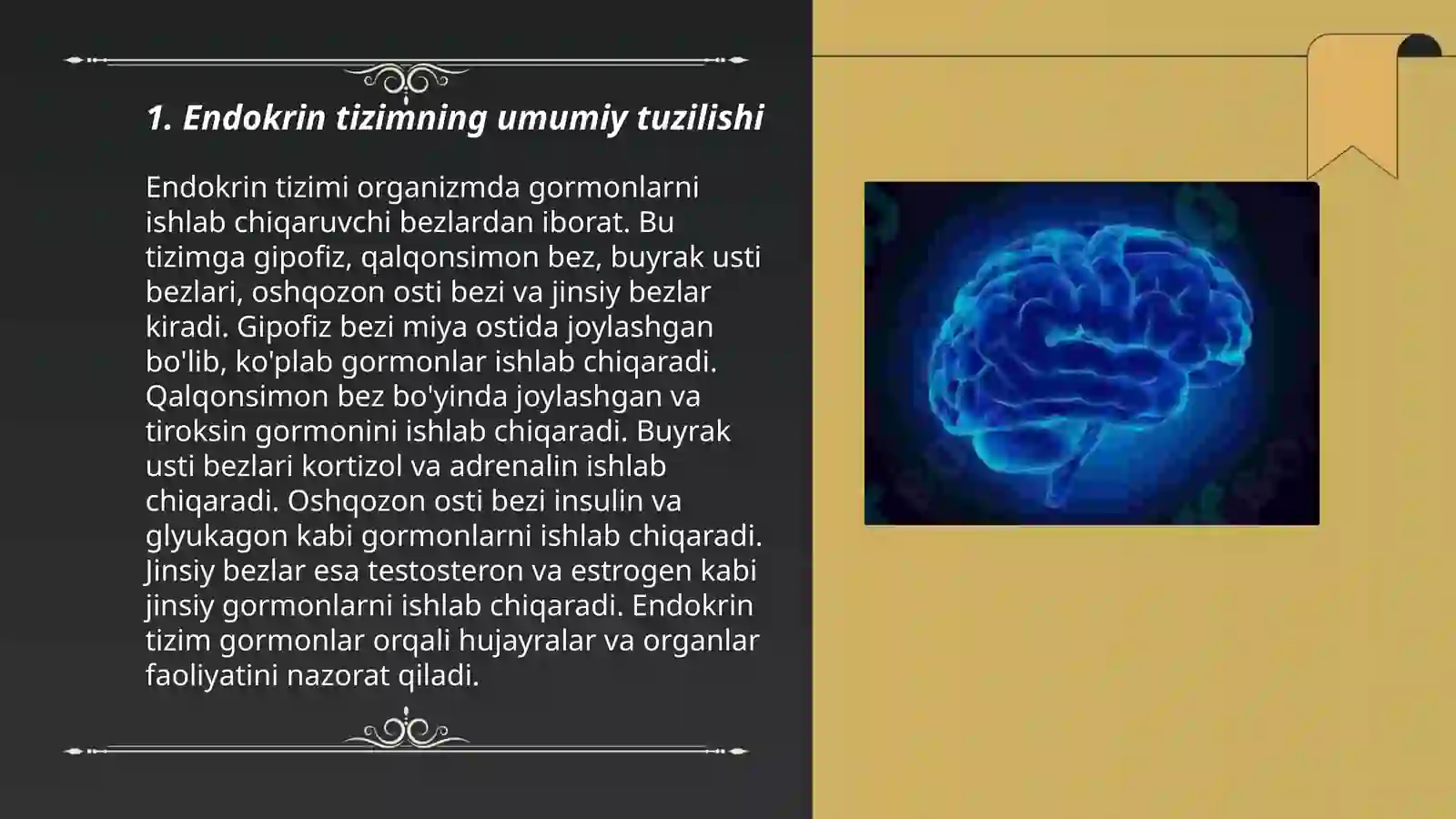 1. Endokrin tizimning umumiy tuzilishi

Endokrin tizimi organizmda gormonlarni ishlab chiqaruvchi bezlardan iborat. Bu tizimga gipofiz, qalqonsimon bez, buyrak usti bezlari, oshqozon osti bezi va jinsiy bezlar kiradi. Gipofiz bezi miya ostida joylashgan bo'lib, ko'plab gormonlar ishlab chiqaradi. Qalqonsimon bez bo'yinda joylashgan va tiroksin gormonini ishlab chiqaradi. Buyrak usti bezlari kortizol va adrenalin ishlab chiqaradi. Oshqozon osti bezi insulin va glyukagon kabi gormonlarni ishlab chiqaradi. Jinsiy bezlar esa testosteron va estrogen kabi jinsiy gormonlarni ishlab chiqaradi. Endokrin tizim gormonlar orqali hujayralar va organlar faoliyatini nazorat qiladi.